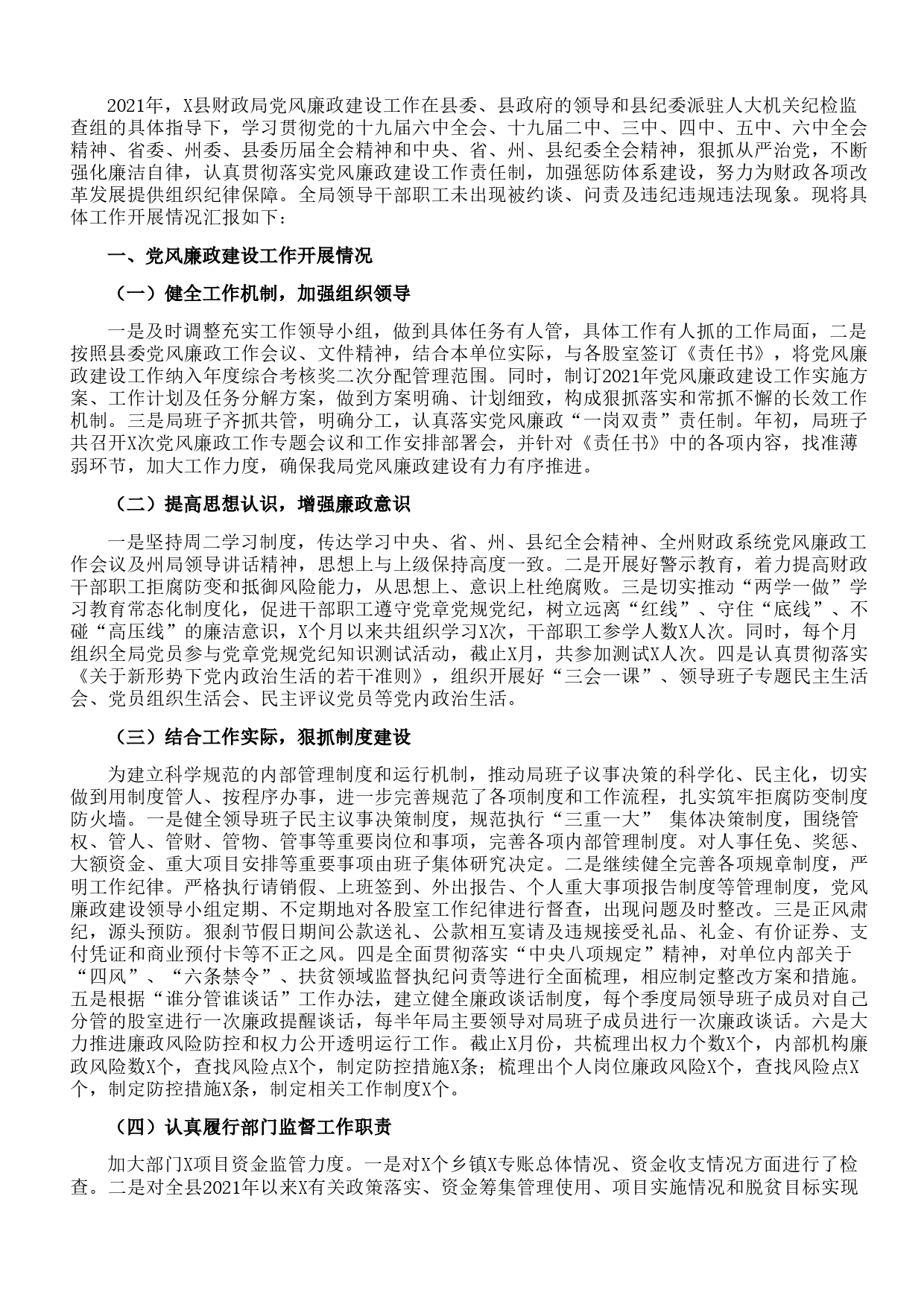 2021年，X县财政局党风廉政建设工作在县委、县政府的领导和县纪委派驻人大机关纪检监查组的具体指导下，学习贯彻党的十九届六中全会、十九届二中、三中、四中、五中、六中全会精神、省委、州委、县委历届全会精神和中央、省、州、县纪委全会精神，狠抓从严治党，不断强化廉洁自律，认真贯彻落实党风廉政建设工作责任制，加强惩防体系建设，努力为财政各项改革发展提供组织纪律保障。全局领导干部职工未出现被约谈、问责及违纪违规违法现象。现将具体工作开展情况汇报如下：

一、党风廉政建设工作开展情况

（一）健全工作机制，加强组织领导

一是及时调整充实工作领导小组，做到具体任务有人管，具体工作有人抓的工作局面，二是按照县委党风廉政工作会议、文件精神，结合本单位实际，与各股室签订《责任书》，将党风廉政建设工作纳入年度综合考核奖二次分配管理范围。同时，制订2021年党风廉政建设工作实施方案、工作计划及任务分解方案，做到方案明确、计划细致，构成狠抓落实和常抓不懈的长效工作机制。三是局班子齐抓共管，明确分工，认真落实党风廉政“一岗双责”责任制。年初，局班子共召开X次党风廉政工作专题会议和工作安排部署会，并针对《责任书》中的各项内容，找准薄弱环节，加大工作力度，确保我局党风廉政建设有力有序推进。

（二）提高思想认识，增强廉政意识

一是坚持周二学习制度，传达学习中央、省、州、县纪全会精神、全州财政系统党风廉政工作会议及州局领导讲话精神，思想上与上级保持高度一致。二是开展好警示教育，着力提高财政干部职工拒腐防变和抵御风险能力，从思想上、意识上杜绝腐败。三是切实推动“两学一做”学习教育常态化制度化，促进干部职工遵守党章党规党纪，树立远离“红线”、守住“底线”、不碰“高压线”的廉洁意识，X个月以来共组织学习X次，干部职工参学人数X人次。同时，每个月组织全局党员参与党章党规党纪知识测试活动，截止X月，共参加测试X人次。四是认真贯彻落实《关于新形势下党内政治生活的若干准则》，组织开展好“三会一课”、领导班子专题民主生活会、党员组织生活会、民主评议党员等党内政治生活。

（三）结合工作实际，狠抓制度建设

为建立科学规范的内部管理制度和运行机制，推动局班子议事决策的科学化、民主化，切实做到用制度管人、按程序办事，进一步完善规范了各项制度和工作流程，扎实筑牢拒腐防变制度防火墙。一是健全领导班子民主议事决策制度，规范执行“三重一大” 集体决策制度，围绕管权、管人、管财、管物、管事等重要岗位和事项，完善各项内部管理制度。对人事任免、奖惩、大额资金、重大项目安排等重要事项由班子集体研究决定。二是继续健全完善各项规章制度，严明工作纪律。严格执行请销假、上班签到、外出报告、个人重大事项报告制度等管理制度，党风廉政建设领导小组定期、不定期地对各股室工作纪律进行督查，出现问题及时整改。三是正风肃纪，源头预防。狠刹节假日期间公款送礼、公款相互宴请及违规接受礼品、礼金、有价证券、支付凭证和商业预付卡等不正之风。四是全面贯彻落实“中央八项规定”精神，对单位内部关于“四风”、“六条禁令”、扶贫领域监督执纪问责等进行全面梳理，相应制定整改方案和措施。五是根据“谁分管谁谈话”工作办法，建立健全廉政谈话制度，每个季度局领导班子成员对自己分管的股室进行一次廉政提醒谈话，每半年局主要领导对局班子成员进行一次廉政谈话。六是大力推进廉政风险防控和权力公开透明运行工作。截止X月份，共梳理出权力个数X个，内部机构廉政风险数X个，查找风险点X个，制定防控措施X条；梳理出个人岗位廉政风险X个，查找风险点X个，制定防控措施X条，制定相关工作制度X个。

（四）认真履行部门监督工作职责

加大部门X项目资金监管力度。一是对X个乡镇X专账总体情况、资金收支情况方面进行了检查。二是对全县2021年以来X有关政策落实、资金筹集管理使用、项目实施情况和脱贫目标实现